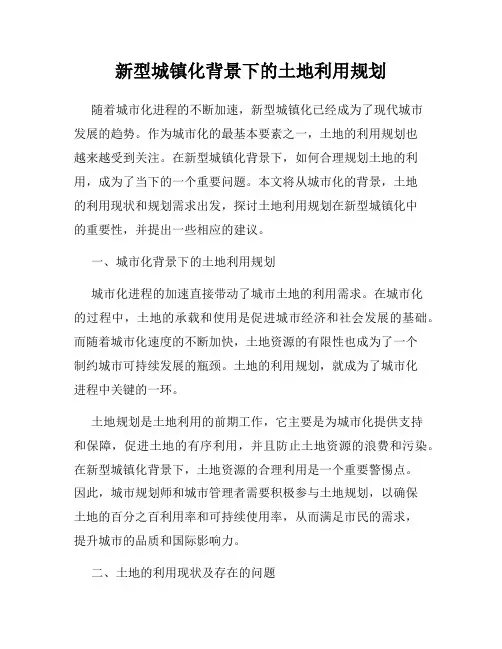 新型城镇化背景下的土地利用规划

随着城市化进程的不断加速，新型城镇化已经成为了现代城市发展的趋势。作为城市化的最基本要素之一，土地的利用规划也越来越受到关注。在新型城镇化背景下，如何合理规划土地的利用，成为了当下的一个重要问题。本文将从城市化的背景，土地的利用现状和规划需求出发，探讨土地利用规划在新型城镇化中的重要性，并提出一些相应的建议。

一、城市化背景下的土地利用规划

城市化进程的加速直接带动了城市土地的利用需求。在城市化的过程中，土地的承载和使用是促进城市经济和社会发展的基础。而随着城市化速度的不断加快，土地资源的有限性也成为了一个制约城市可持续发展的瓶颈。土地的利用规划，就成为了城市化进程中关键的一环。

土地规划是土地利用的前期工作，它主要是为城市化提供支持和保障，促进土地的有序利用，并且防止土地资源的浪费和污染。在新型城镇化背景下，土地资源的合理利用是一个重要警惕点。因此，城市规划师和城市管理者需要积极参与土地规划，以确保土地的百分之百利用率和可持续使用率，从而满足市民的需求，提升城市的品质和国际影响力。

二、土地的利用现状及存在的问题